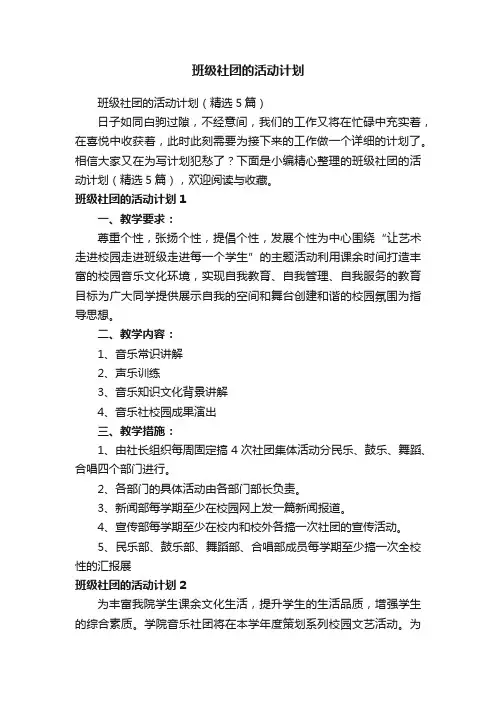 班级社团的活动计划

班级社团的活动计划（精选5篇）

日子如同白驹过隙，不经意间，我们的工作又将在忙碌中充实着，在喜悦中收获着，此时此刻需要为接下来的工作做一个详细的计划了。相信大家又在为写计划犯愁了？下面是小编精心整理的班级社团的活动计划（精选5篇），欢迎阅读与收藏。

班级社团的活动计划1

一、教学要求：

尊重个性，张扬个性，提倡个性，发展个性为中心围绕“让艺术走进校园走进班级走进每一个学生”的主题活动利用课余时间打造丰富的校园音乐文化环境，实现自我教育、自我管理、自我服务的教育目标为广大同学提供展示自我的空间和舞台创建和谐的校园氛围为指导思想。

二、教学内容：

1、音乐常识讲解

2、声乐训练

3、音乐知识文化背景讲解

4、音乐社校园成果演出

三、教学措施：

1、由社长组织每周固定搞4次社团集体活动分民乐、鼓乐、舞蹈、合唱四个部门进行。

2、各部门的具体活动由各部门部长负责。

3、新闻部每学期至少在校园网上发一篇新闻报道。

4、宣传部每学期至少在校内和校外各搞一次社团的宣传活动。

5、民乐部、鼓乐部、舞蹈部、合唱部成员每学期至少搞一次全校性的汇报展

班级社团的活动计划2

为丰富我院学生课余文化生活，提升学生的生活品质，增强学生的综合素质。学院音乐社团将在本学年度策划系列校园文艺活动。为